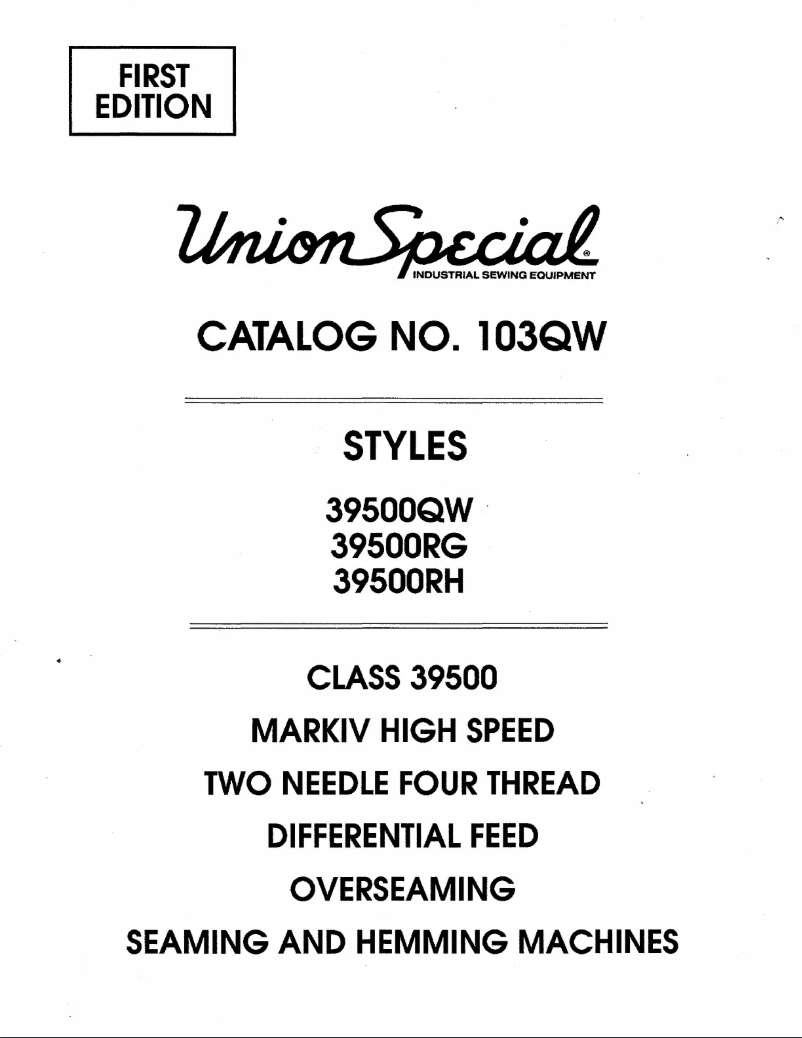 FIRST EDITION

Union Special®
INDUSTRIAL SEWING EQUIPMENT

CATALOG NO. 103QW

STYLES

39500QW
39500RG
39500RH

CLASS 39500

MARKIV HIGH SPEED

TWO NEEDLE FOUR THREAD

DIFFERENTIAL FEED

OVERSEAMING

SEAMING AND HEMMING MACHINES